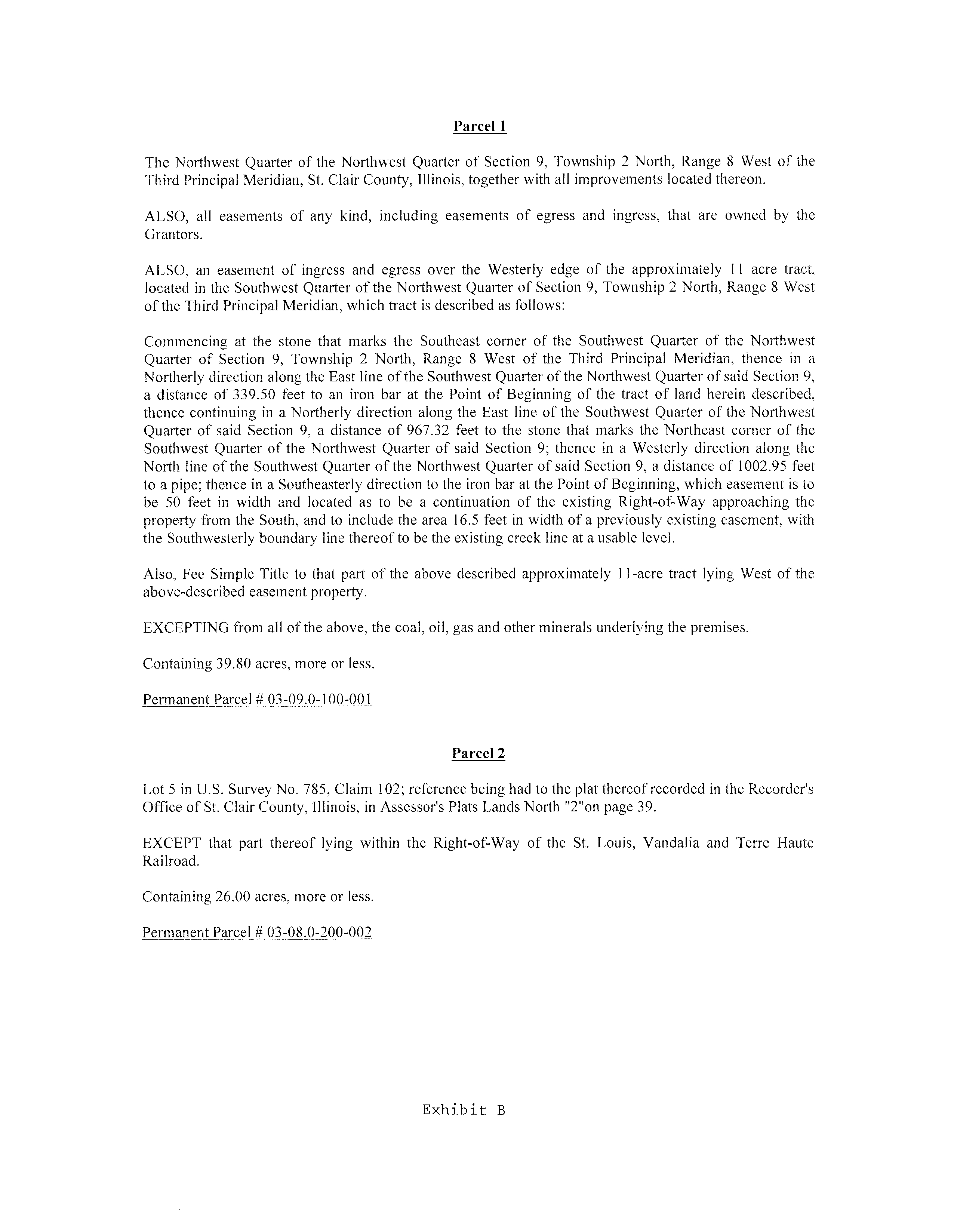 Parcel 1

The Northwest Quarter of the Northwest Quarter of Section 9, Township 2 North, Range 8 West of the Third Principal Meridian, St. Clair County, Illinois, together with all improvements located thereon.

ALSO, all easements of any kind, including easements of egress and ingress, that are owned by the Grantors.

ALSO, an easement of ingress and egress over the Westerly edge of the approximately 11 acre tract, located in the Southwest Quarter of the Northwest Quarter of Section 9, Township 2 North, Range 8 West of the Third Principal Meridian, which tract is described as follows:

Commencing at the stone that marks the Southeast corner of the Southwest Quarter of the Northwest Quarter of Section 9, Township 2 North, Range 8 West of the Third Principal Meridian, thence in a Northerly direction along the East line of the Southwest Quarter of the Northwest Quarter of said Section 9, a distance of 339.50 feet to an iron bar at the Point of Beginning of the tract of land herein described, thence continuing in a Northerly direction along the East line of the Southwest Quarter of the Northwest Quarter of said Section 9, a distance of 967.32 feet to the stone that marks the Northeast corner of the Southwest Quarter of the Northwest Quarter of said Section 9; thence in a Westerly direction along the North line of the Southwest Quarter of the Northwest Quarter of said Section 9, a distance of 1002.95 feet to a pipe; thence in a Southeasterly direction to the iron bar at the Point of Beginning, which easement is to be 50 feet in width and located as to be a continuation of the existing Right-of-Way approaching the property from the South, and to include the area 16.5 feet in width of a previously existing easement, with the Southwesterly boundary line thereof to be the existing creek line at a usable level.

Also, Fee Simple Title to that part of the above described approximately 11-acre tract lying West of the above-described easement property.

EXCEPTING from all of the above, the coal, oil, gas and other minerals underlying the premises.

Containing 39.80 acres, more or less.

Permanent Parcel # 03-09.0-100-001

Parcel 2

Lot 5 in U.S. Survey No. 785, Claim 102; reference being had to the plat thereof recorded in the Recorder's Office of St. Clair County, Illinois, in Assessor's Plats Lands North "2"on page 39.

EXCEPT that part thereof lying within the Right-of-Way of the St. Louis, Vandalia and Terre Haute Railroad.

Containing 26.00 acres, more or less.

Permanent Parcel # 03-08.0-200-002

Exhibit B